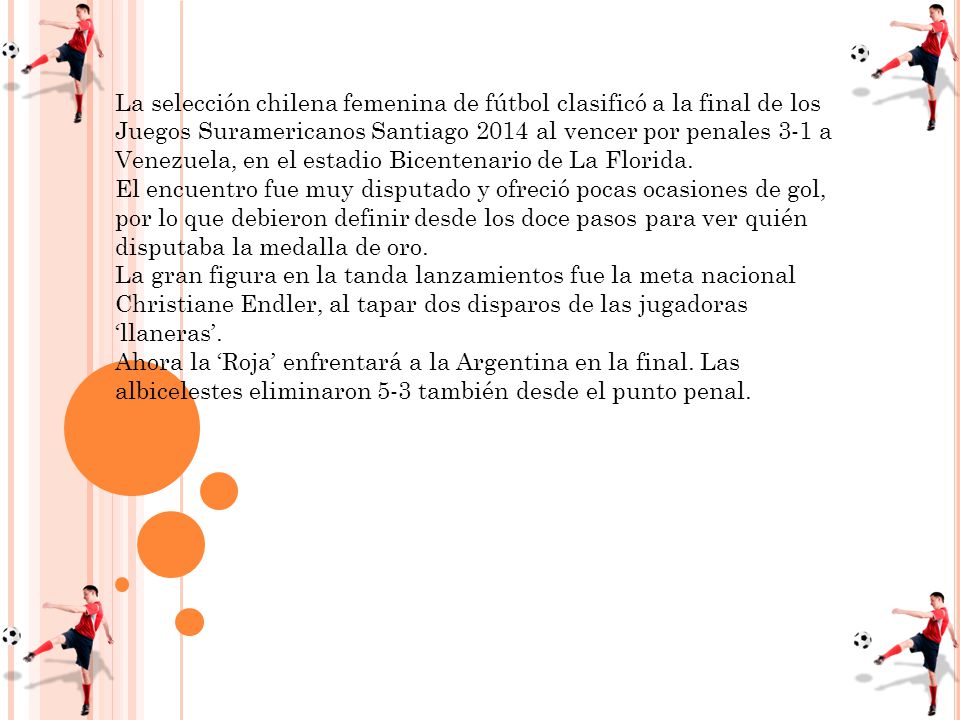 La selección chilena femenina de fútbol clasificó a la final de los Juegos Suramericanos Santiago 2014 al vencer por penales 3-1 a Venezuela, en el estadio Bicentenario de La Florida.
El encuentro fue muy disputado y ofreció pocas ocasiones de gol, por lo que debieron definir desde los doce pasos para ver quién disputaba la medalla de oro.
La gran figura en la tanda lanzamientos fue la meta nacional Christiane Endler, al tapar dos disparos de las jugadoras ‘llaneras’.
Ahora la ‘Roja’ enfrentará a la Argentina en la final. Las albicelestes eliminaron 5-3 también desde el punto penal.